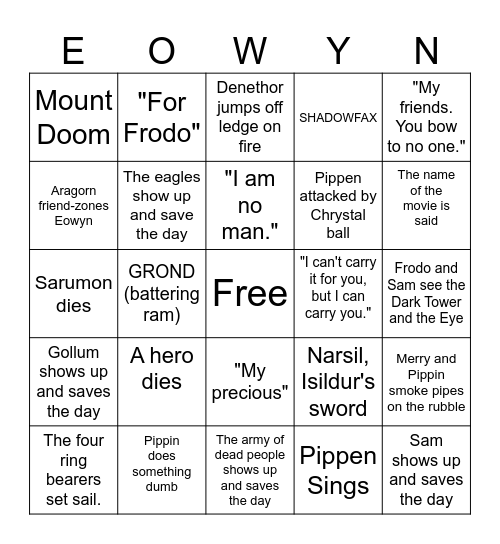 | E | O | W | Y | N |
|---|---|---|---|---|
| Mount Doom | "For Frodo" | Denethor jumps off ledge on fire | SHADOWFAX | "My friends. You bow to no one." |
| Aragorn friend-zones Eowyn | The eagles show up and save the day | "I am no man." | Pippen attacked by Chrystal ball | The name of the movie is said |
| Sarumon dies | GROND (battering ram) | Free | "I can't carry it for you, but I can carry you." | Frodo and Sam see the Dark Tower and the Eye |
| Gollum shows up and saves the day | A hero dies | "My precious" | Narsil, Isildur's sword | Merry and Pippin smoke pipes on the rubble |
| The four ring bearers set sail. | Pippin does something dumb | The army of dead people shows up and saves the day | Pippen Sings | Sam shows up and saves the day |